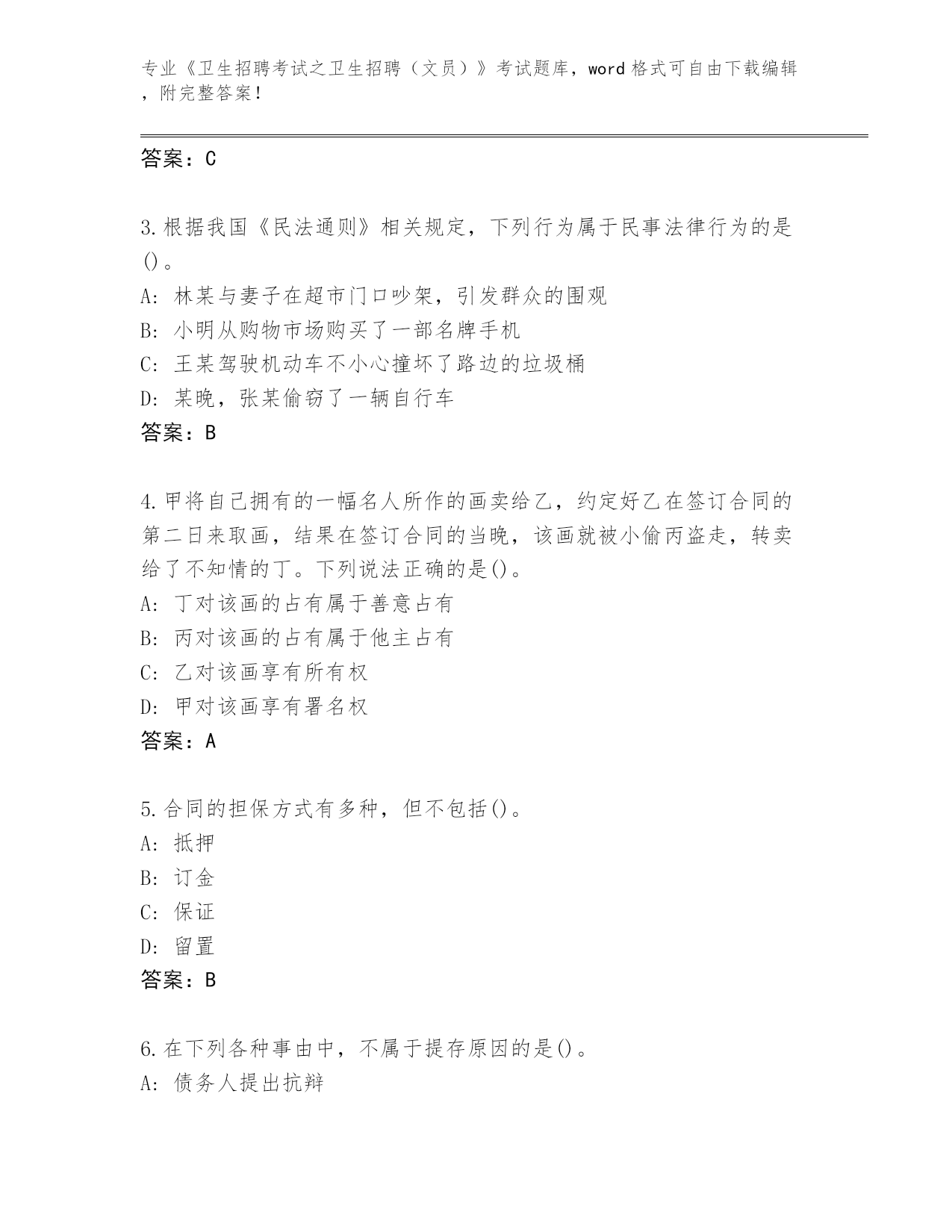 专业《卫生招聘考试之卫生招聘（文员）》考试题库，word 格式可自由下载编辑，附完整答案！

答案：C

3.根据我国《民法通则》相关规定，下列行为属于民事法律行为的是()。
A: 林某与妻子在超市门口吵架，引发群众的围观
B: 小明从购物市场购买了一部名牌手机
C: 王某驾驶机动车不小心撞坏了路边的垃圾桶
D: 某晚，张某偷窃了一辆自行车
答案：B

4.甲将自己拥有的一幅名人所作的画卖给乙，约定好乙在签订合同的第二日来取画，结果在签订合同的当晚，该画就被小偷丙盗走，转卖给了不知情的丁。下列说法正确的是()。
A: 丁对该画的占有属于善意占有
B: 丙对该画的占有属于他主占有
C: 乙对该画享有所有权
D: 甲对该画享有署名权
答案：A

5.合同的担保方式有多种，但不包括()。
A: 抵押
B: 订金
C: 保证
D: 留置
答案：B

6.在下列各种事由中，不属于提存原因的是()。
A: 债务人提出抗辩